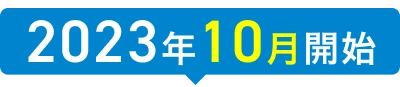 2023年10月開始